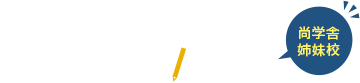 尚学舎
姉妹校